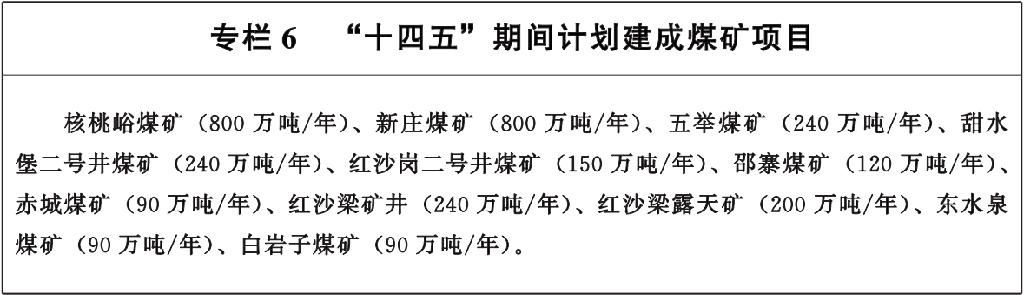 专栏 6　“十四五”期间计划建成煤矿项目

核桃峪煤矿（800 万吨/年）、新庄煤矿（800 万吨/年）、五举煤矿（240 万吨/年）、甜水堡二号井煤矿（240 万吨/年）、红沙岗二号井煤矿（150 万吨/年）、邵寨煤矿（120 万吨/年）、赤城煤矿（90 万吨/年）、红沙梁矿井（240 万吨/年）、红沙梁露天矿（200 万吨/年）、东水泉煤矿（90 万吨/年）、白岩子煤矿（90 万吨/年）。